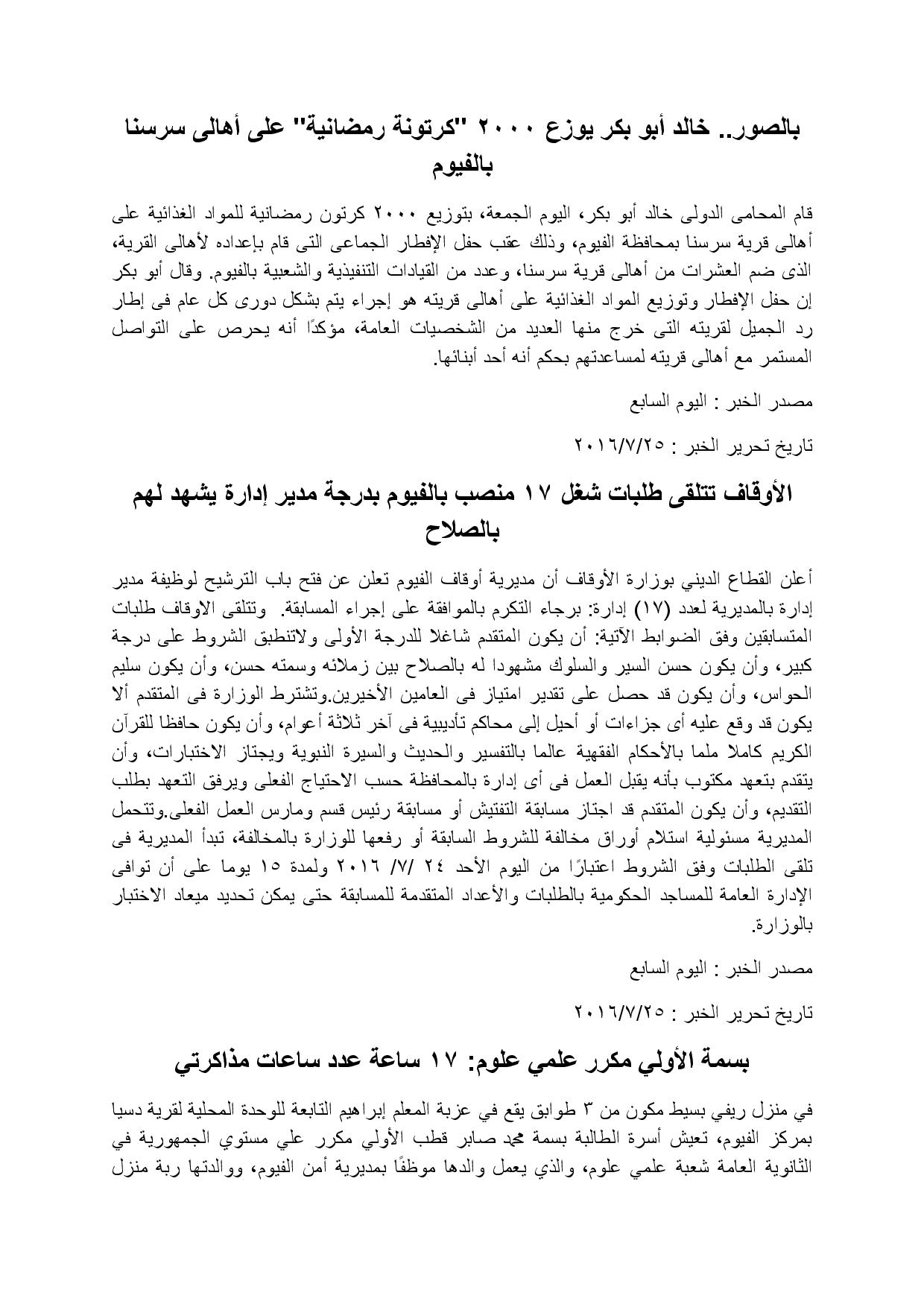 بالصور.. خالد أبو بكر يوزع ٢٠٠٠ "كرتونة رمضانية" على أهالى سرسنا بالفيوم

قام المحامى الدولى خالد أبو بكر، اليوم الجمعة، بتوزيع ٢٠٠٠ كرتون رمضانية للمواد الغذائية على أهالى قرية سرسنا بمحافظة الفيوم، وذلك عقب حفل الإفطار الجماعى التى قام بإعداده لأهالى القرية، الذى ضم العشرات من أهالى قرية سرسنا، وعدد من القيادات التنفيذية والشعبية بالفيوم. وقال أبو بكر إن حفل الإفطار وتوزيع المواد الغذائية على أهالى قريته هو إجراء يتم بشكل دورى كل عام فى إطار رد الجميل لقريته التى خرج منها العديد من الشخصيات العامة، مؤكدًا أنه يحرص على التواصل المستمر مع أهالى قريته لمساعدتهم بحكم أنه أحد أبنائها.

مصدر الخبر : اليوم السابع

تاريخ تحرير الخبر : ٢٠١٦/٧/٢٥

الأوقاف تتلقى طلبات شغل ١٧ منصب بالفيوم بدرجة مدير إدارة يشهد لهم بالصلاح

أعلن القطاع الديني بوزارة الأوقاف أن مديرية أوقاف الفيوم تعلن عن فتح باب الترشيح لوظيفة مدير إدارة بالمديرية لعدد (١٧) إدارة: برجاء التكرم بالموافقة على إجراء المسابقة. وتتلقى الاوقاف طلبات المتسابقين وفق الضوابط الآتية: أن يكون المتقدم شاغلا للدرجة الأولى ولاتنطبق الشروط على درجة كبير، وأن يكون حسن السير والسلوك مشهودا له بالصلاح بين زملائه وسمته حسن، وأن يكون سليم الحواس، وأن يكون قد حصل على تقدير امتياز فى العامين الأخيرين.وتشترط الوزارة فى المتقدم ألا يكون قد وقع عليه أى جزاءات أو أحيل إلى محاكم تأديبية فى آخر ثلاثة أعوام، وأن يكون حافظا للقرآن الكريم كاملا ملما بالأحكام الفقهية عالما بالتفسير والحديث والسيرة النبوية ويجتاز الاختبارات، وأن يتقدم بتعهد مكتوب بأنه يقبل العمل فى أى إدارة بالمحافظة حسب الاحتياج الفعلى ويرفق التعهد بطلب التقديم، وأن يكون المتقدم قد اجتاز مسابقة التفتيش أو مسابقة رئيس قسم ومارس العمل الفعلى.وتتحمل المديرية مسئولية استلام أوراق مخالفة للشروط السابقة أو رفعها للوزارة بالمخالفة، تبدأ المديرية فى تلقى الطلبات وفق الشروط اعتبارًا من اليوم الأحد ٢٤ /٧/ ٢٠١٦ ولمدة ١٥ يوما على أن توافى الإدارة العامة للمساجد الحكومية بالطلبات والأعداد المتقدمة للمسابقة حتى يمكن تحديد ميعاد الاختبار بالوزارة.

مصدر الخبر : اليوم السابع

تاريخ تحرير الخبر : ٢٠١٦/٧/٢٥

بسمة الأولي مكرر علمي علوم: ١٧ ساعة عدد ساعات مذاكرتي

في منزل ريفي بسيط مكون من ٣ طوابق يقع في عزبة المعلم إبراهيم التابعة للوحدة المحلية لقرية دسيا بمركز الفيوم، تعيش أسرة الطالبة بسمة محمد صابر قطب الأولي مكرر علي مستوي الجمهورية في الثانوية العامة شعبة علمي علوم، والذي يعمل والدها موظفًا بمديرية أمن الفيوم، ووالدتها ربة منزل